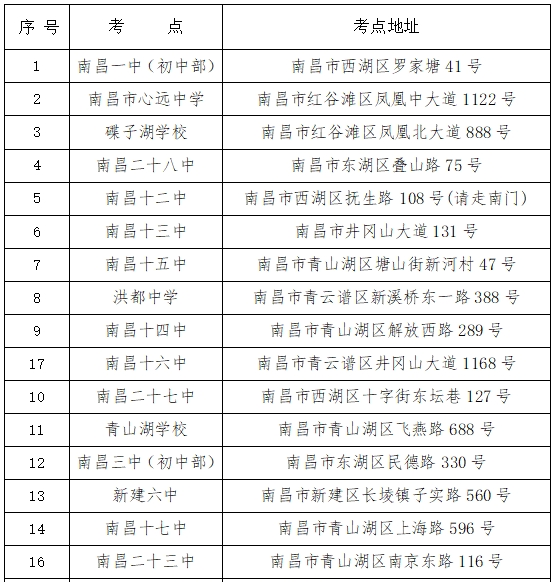 | 序 号 | 考　　点 | 考点地址 |
|---|---|---|
| 1 | 南昌一中（初中部） | 南昌市西湖区罗家塘 41 号 |
| 2 | 南昌市心远中学 | 南昌市红谷滩区凤凰中大道 1122 号 |
| 3 | 碟子湖学校 | 南昌市红谷滩区凤凰北大道 888 号 |
| 4 | 南昌二十八中 | 南昌市东湖区叠山路 75 号 |
| 5 | 南昌十二中 | 南昌市西湖区抚生路 108 号(请走南门) |
| 6 | 南昌十三中 | 南昌市井冈山大道 131 号 |
| 7 | 南昌十五中 | 南昌市青山湖区塘山街新河村 47 号 |
| 8 | 洪都中学 | 南昌市青云谱区新溪桥东一路 388 号 |
| 9 | 南昌十四中 | 南昌市青山湖区解放西路 289 号 |
| 17 | 南昌十六中 | 南昌市青云谱区井冈山大道 1168 号 |
| 10 | 南昌二十七中 | 南昌市西湖区十字街东坛巷 127 号 |
| 11 | 青山湖学校 | 南昌市青山湖区飞燕路 688 号 |
| 12 | 南昌三中（初中部） | 南昌市东湖区民德路 330 号 |
| 13 | 新建六中 | 南昌市新建区长堎镇子实路 560 号 |
| 14 | 南昌十七中 | 南昌市青山湖区上海路 596 号 |
| 16 | 南昌二十三中 | 南昌市青山湖区南京东路 116 号 |